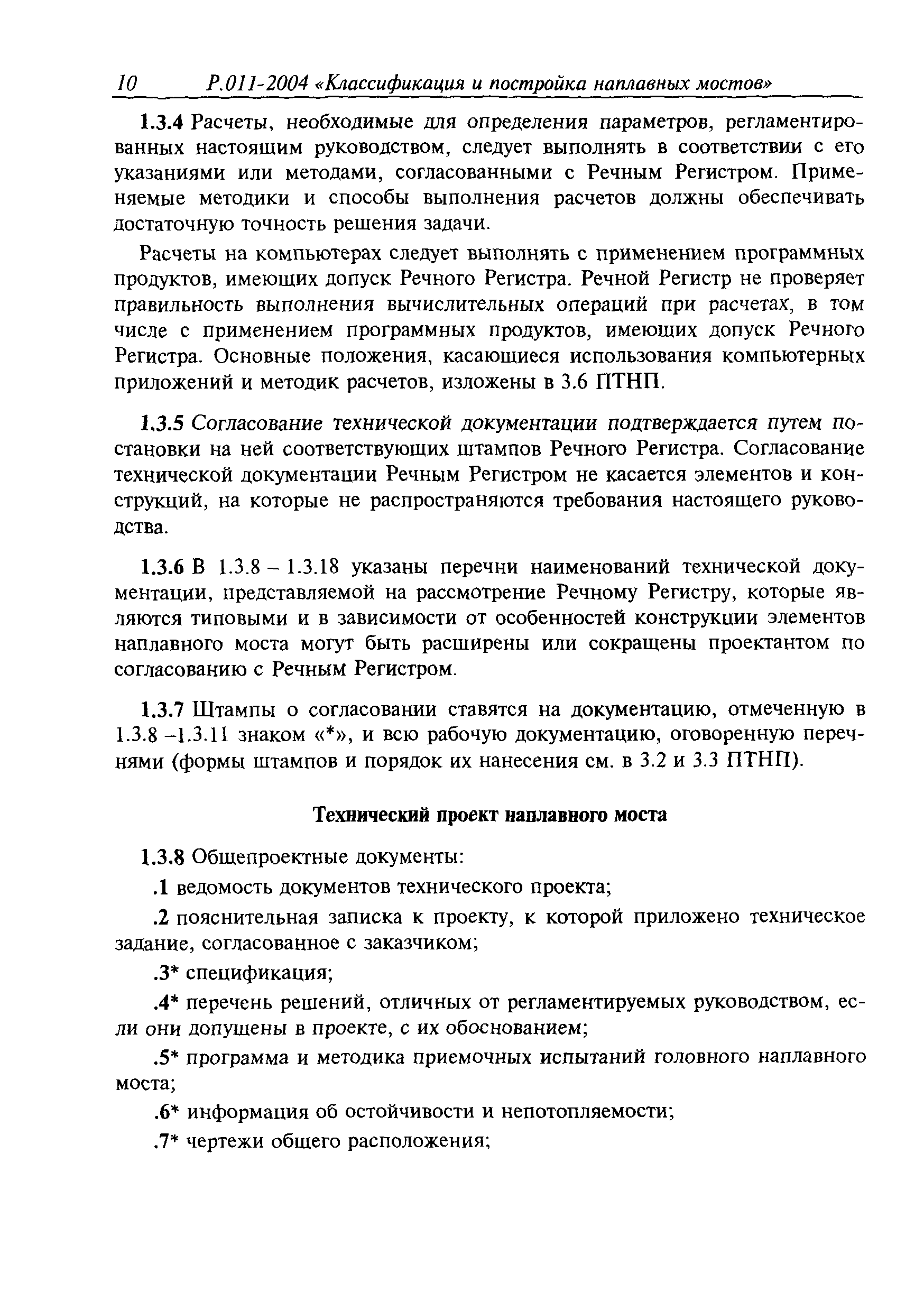 10 Р.011-2004 «Классификация и постройка наплавных мостов»

1.3.4 Расчеты, необходимые для определения параметров, регламентированных настоящим руководством, следует выполнять в соответствии с его указаниями или методами, согласованными с Речным Регистром. Применяемые методики и способы выполнения расчетов должны обеспечивать достаточную точность решения задачи.

Расчеты на компьютерах следует выполнять с применением программных продуктов, имеющих допуск Речного Регистра. Речной Регистр не проверяет правильность выполнения вычислительных операций при расчетах, в том числе с применением программных продуктов, имеющих допуск Речного Регистра. Основные положения, касающиеся использования компьютерных приложений и методик расчетов, изложены в 3.6 ПТНП.

1.3.5 Согласование технической документации подтверждается путем постановки на ней соответствующих штампов Речного Регистра. Согласование технической документации Речным Регистром не касается элементов и конструкций, на которые не распространяются требования настоящего руководства.

1.3.6 В 1.3.8 – 1.3.18 указаны перечни наименований технической документации, представляемой на рассмотрение Речному Регистру, которые являются типовыми и в зависимости от особенностей конструкции элементов наплавного моста могут быть расширены или сокращены проектантом по согласованию с Речным Регистром.

1.3.7 Штампы о согласовании ставятся на документацию, отмеченную в 1.3.8 –1.3.11 знаком «*», и всю рабочую документацию, оговоренную перечнями (формы штампов и порядок их нанесения см. в 3.2 и 3.3 ПТНП).

Технический проект наплавного моста

1.3.8 Общепроектные документы:

.1 ведомость документов технического проекта;

.2 пояснительная записка к проекту, к которой приложено техническое задание, согласованное с заказчиком;

.3* спецификация;

.4* перечень решений, отличных от регламентируемых руководством, если они допущены в проекте, с их обоснованием;

.5* программа и методика приемочных испытаний головного наплавного моста;

.6* информация об остойчивости и непотопляемости;

.7* чертежи общего расположения;